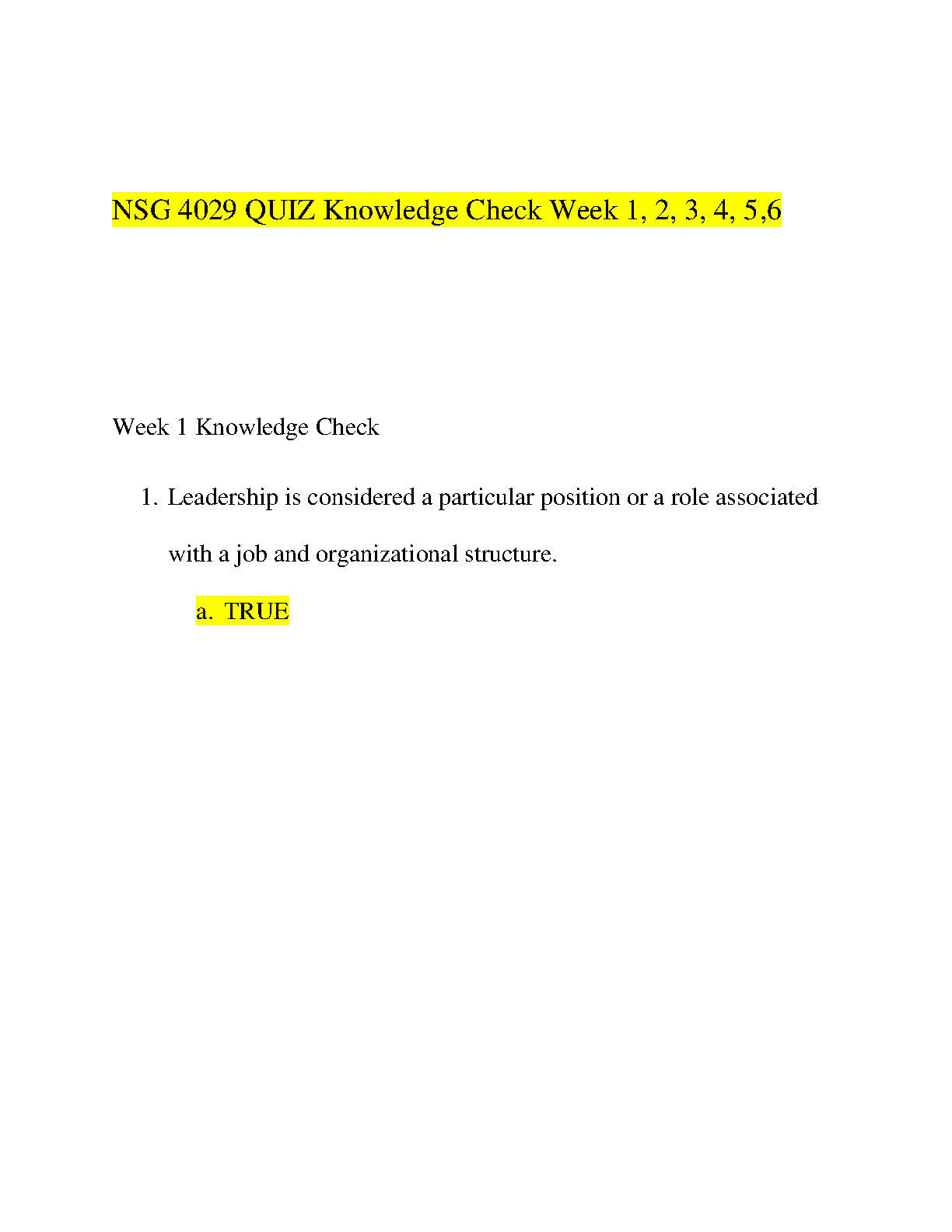 NSG 4029 QUIZ Knowledge Check Week 1, 2, 3, 4, 5,6

Week 1 Knowledge Check

1. Leadership is considered a particular position or a role associated with a job and organizational structure.

a. TRUE